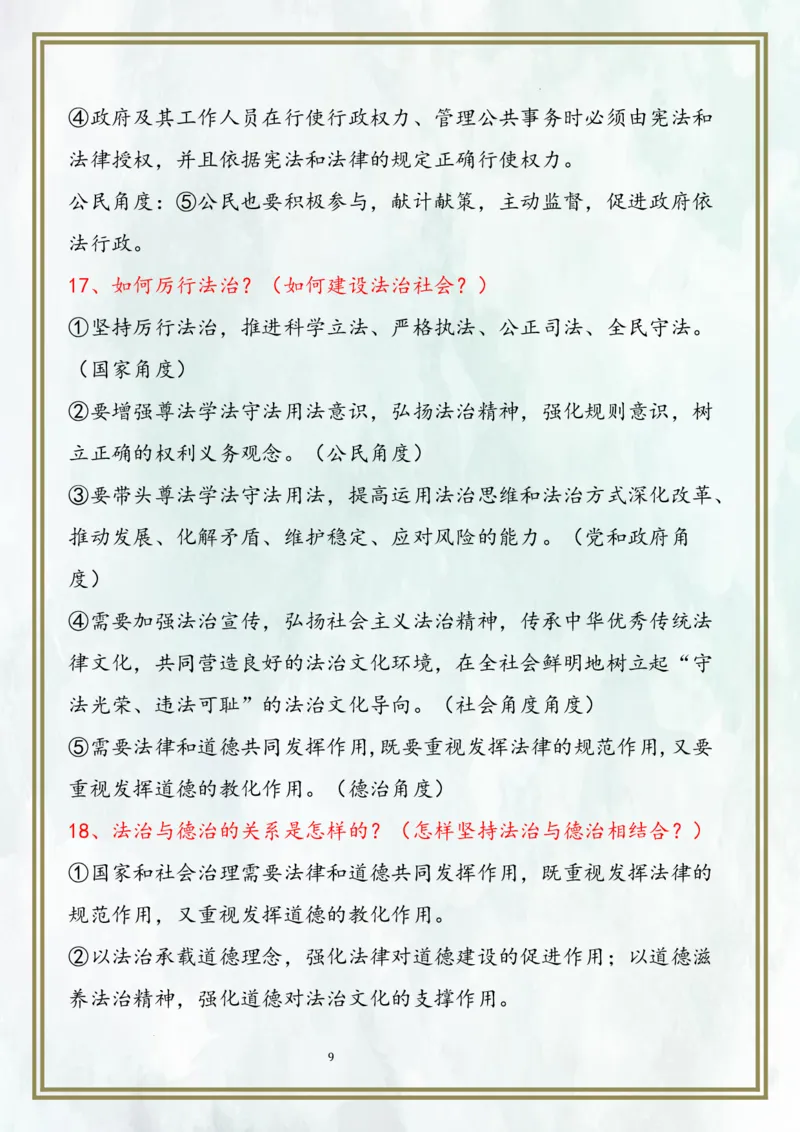 ④政府及其工作人员在行使行政权力、管理公共事务时必须由宪法和法律授权，并且依据宪法和法律的规定正确行使权力。

公民角度：⑤公民也要积极参与，献计献策，主动监督，促进政府依法行政。

17、如何厉行法治？（如何建设法治社会？）

①坚持厉行法治，推进科学立法、严格执法、公正司法、全民守法。（国家角度）

②要增强尊法学法守法用法意识，弘扬法治精神，强化规则意识，树立正确的权利义务观念。（公民角度）

③要带头尊法学法守法用法，提高运用法治思维和法治方式深化改革、推动发展、化解矛盾、维护稳定、应对风险的能力。（党和政府角度）

④需要加强法治宣传，弘扬社会主义法治精神，传承中华优秀传统法律文化，共同营造良好的法治文化环境，在全社会鲜明地树立起“守法光荣、违法可耻”的法治文化导向。（社会角度角度）

⑤需要法律和道德共同发挥作用，既要重视发挥法律的规范作用，又要重视发挥道德的教化作用。（德治角度）

18、法治与德治的关系是怎样的？（怎样坚持法治与德治相结合？）

①国家和社会治理需要法律和道德共同发挥作用，既重视发挥法律的规范作用，又重视发挥道德的教化作用。

②以法治承载道德理念，强化法律对道德建设的促进作用；以道德滋养法治精神，强化道德对法治文化的支撑作用。

9